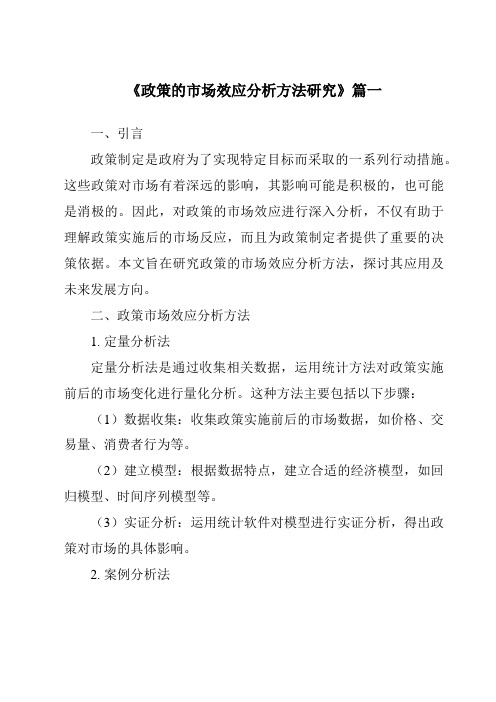 《政策的市场效应分析方法研究》篇一

一、引言

政策制定是政府为了实现特定目标而采取的一系列行动措施。这些政策对市场有着深远的影响，其影响可能是积极的，也可能是消极的。因此，对政策的市场效应进行深入分析，不仅有助于理解政策实施后的市场反应，而且为政策制定者提供了重要的决策依据。本文旨在研究政策的市场效应分析方法，探讨其应用及未来发展方向。

二、政策市场效应分析方法

1. 定量分析法

定量分析法是通过收集相关数据，运用统计方法对政策实施前后的市场变化进行量化分析。这种方法主要包括以下步骤：

（1）数据收集：收集政策实施前后的市场数据，如价格、交易量、消费者行为等。

（2）建立模型：根据数据特点，建立合适的经济模型，如回归模型、时间序列模型等。

（3）实证分析：运用统计软件对模型进行实证分析，得出政策对市场的具体影响。

2. 案例分析法